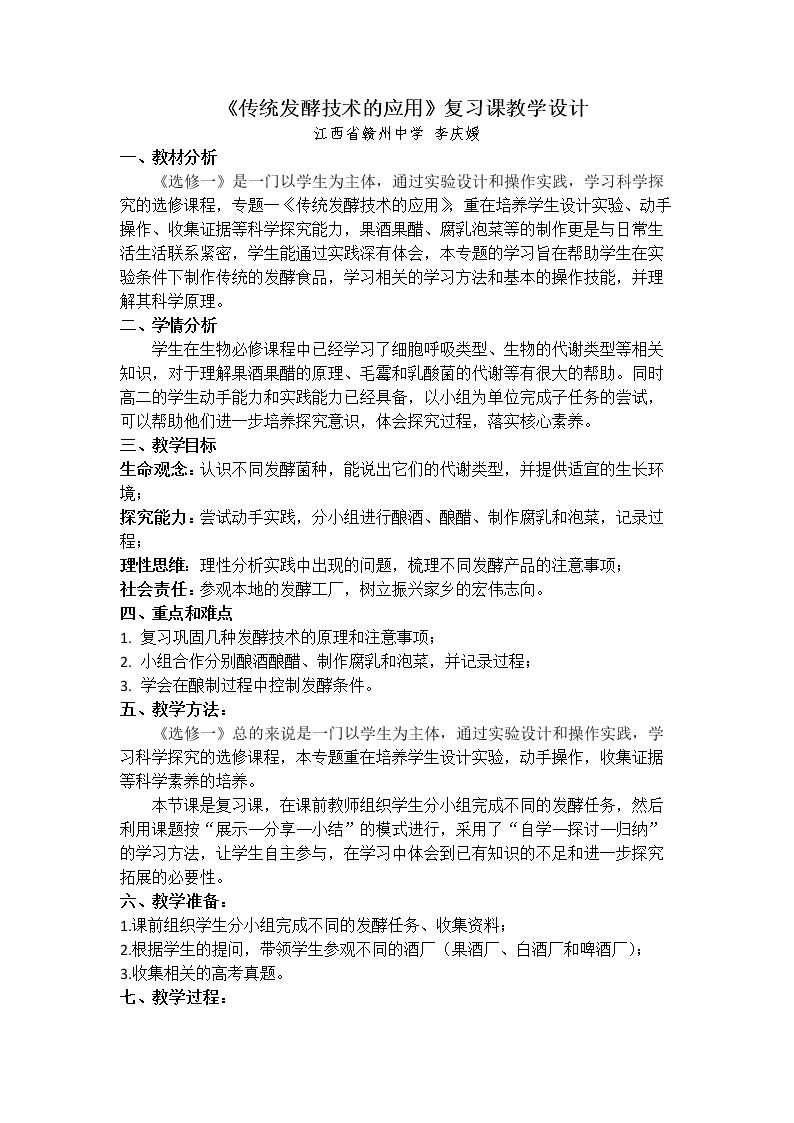 《传统发酵技术的应用》复习课教学设计

江西省赣州中学 李庆媛

一、教材分析

《选修一》是一门以学生为主体，通过实验设计和操作实践，学习科学探究的选修课程，专题一《传统发酵技术的应用》重在培养学生设计实验、动手操作、收集证据等科学探究能力，果酒果醋、腐乳泡菜等的制作更是与日常生活生活联系紧密，学生能通过实践深有体会，本专题的学习旨在帮助学生在实验条件下制作传统的发酵食品，学习相关的学习方法和基本的操作技能，并理解其科学原理。

二、学情分析

学生在生物必修课程中已经学习了细胞呼吸类型、生物的代谢类型等相关知识，对于理解果酒果醋的原理、毛霉和乳酸菌的代谢等有很大的帮助。同时高二的学生动手能力和实践能力已经具备，以小组为单位完成子任务的尝试，可以帮助他们进一步培养探究意识，体会探究过程，落实核心素养。

三、教学目标

生命观念：认识不同发酵菌种，能说出它们的代谢类型，并提供适宜的生长环境；

探究能力：尝试动手实践，分小组进行酿酒、酿醋、制作腐乳和泡菜，记录过程；

理性思维：理性分析实践中出现的问题，梳理不同发酵产品的注意事项；

社会责任：参观本地的发酵工厂，树立振兴家乡的宏伟志向。

四、重点和难点

1. 复习巩固几种发酵技术的原理和注意事项；

2. 小组合作分别酿酒酿醋、制作腐乳和泡菜，并记录过程；

3. 学会在酿制过程中控制发酵条件。

五、教学方法：

《选修一》总的来说是一门以学生为主体，通过实验设计和操作实践，学习科学探究的选修课程，本专题重在培养学生设计实验，动手操作，收集证据等科学素养的培养。

本节课是复习课，在课前教师组织学生分小组完成不同的发酵任务，然后利用课题按“展示—分享—小结”的模式进行，采用了“自学—探讨—归纳”的学习方法，让学生自主参与，在学习中体会到已有知识的不足和进一步探究拓展的必要性。

六、教学准备：

1.课前组织学生分小组完成不同的发酵任务、收集资料；

2.根据学生的提问，带领学生参观不同的酒厂（果酒厂、白酒厂和啤酒厂）；

3.收集相关的高考真题。

七、教学过程：